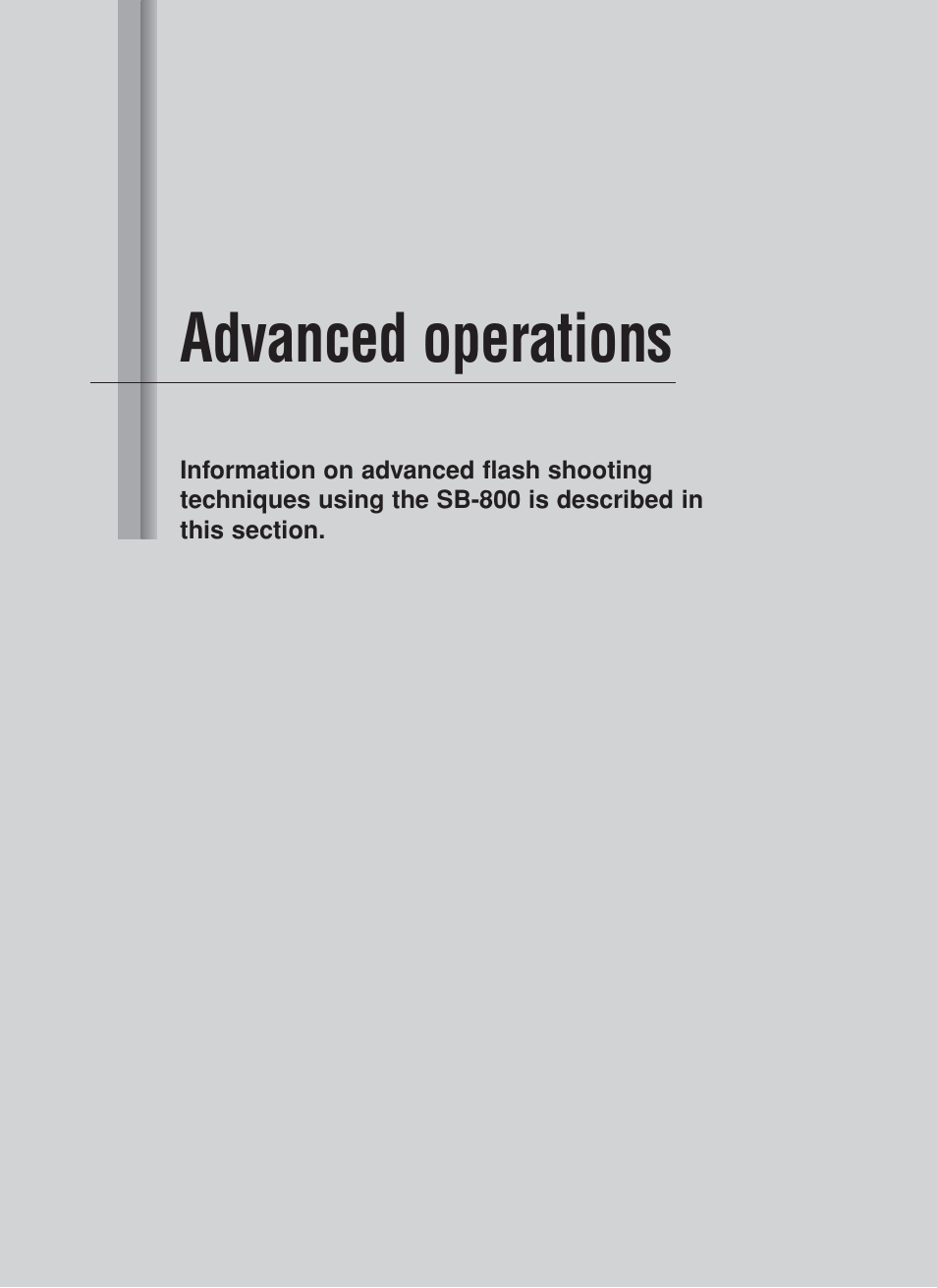 Advanced operations

Information on advanced flash shooting techniques using the SB-800 is described in this section.